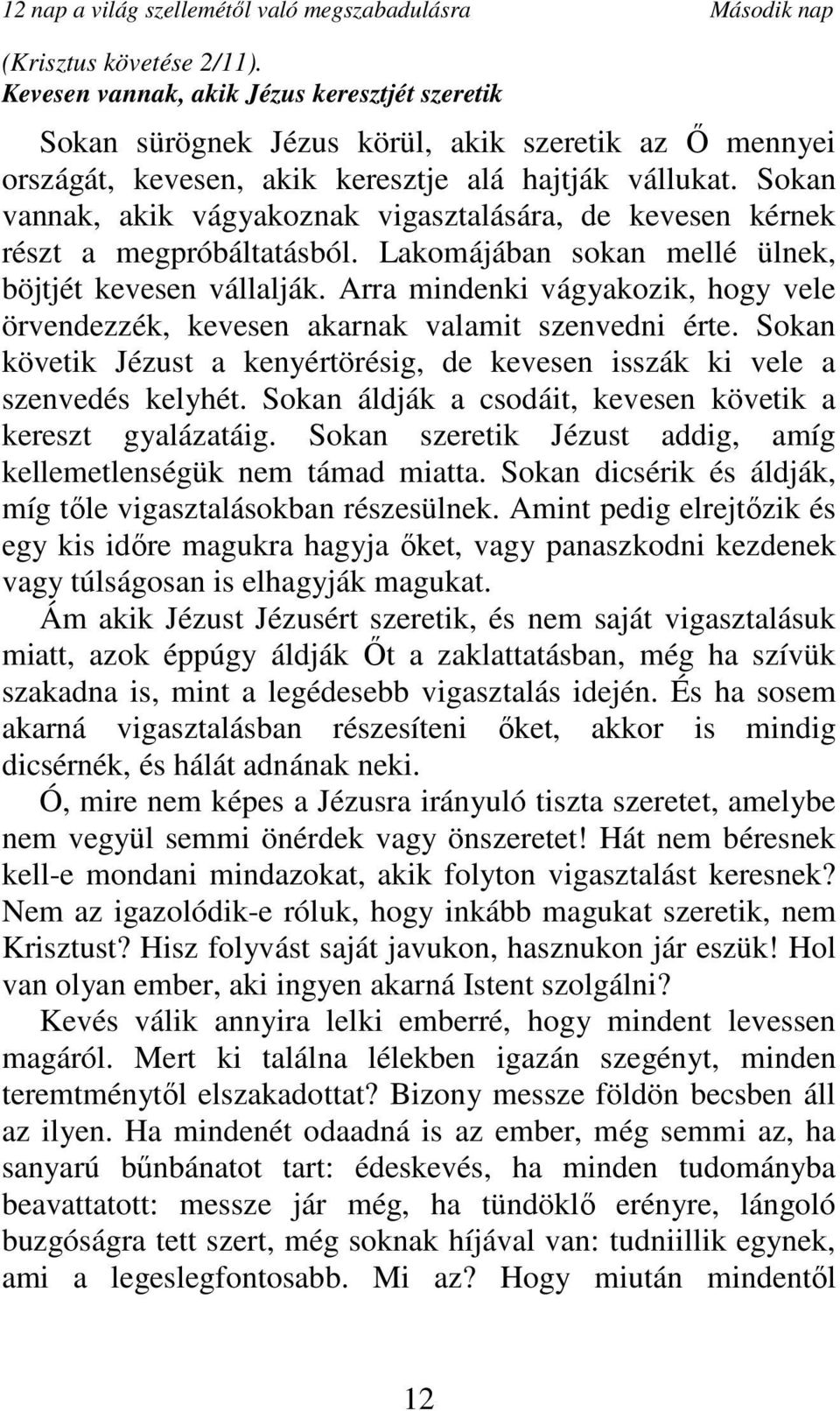 12 nap a világ szellemétől való megszabadulásra Második nap

(Krisztus követése 2/11).
Kevesen vannak, akik Jézus keresztjét szeretik

Sokan sürögnek Jézus körül, akik szeretik az Ő mennyei országát, kevesen, akik keresztje alá hajtják vállukat. Sokan vannak, akik vágyakoznak vigasztalására, de kevesen kérnek részt a megpróbáltatásból. Lakomájában sokan mellé ülnek, böjtjét kevesen vállalják. Arra mindenki vágyakozik, hogy vele örvendezzék, kevesen akarnak valamit szenvedni érte. Sokan követik Jézust a kenyértörésig, de kevesen isszák ki vele a szenvedés kelyhét. Sokan áldják a csodáit, kevesen követik a kereszt gyalázatáig. Sokan szeretik Jézust addig, amíg kellemetlenségük nem támad miatta. Sokan dicsérik és áldják, míg tőle vigasztalásokban részesülnek. Amint pedig elrejtőzik és egy kis időre magukra hagyja őket, vagy panaszkodni kezdenek vagy túlságosan is elhagyják magukat.

Ám akik Jézust Jézusért szeretik, és nem saját vigasztalásuk miatt, azok éppúgy áldják Őt a zaklattatásban, még ha szívük szakadna is, mint a legédesebb vigasztalás idején. És ha sosem akarná vigasztalásban részesíteni őket, akkor is mindig dicsérnék, és hálát adnának neki.

Ó, mire nem képes a Jézusra irányuló tiszta szeretet, amelybe nem vegyül semmi önérdek vagy önszeretet! Hát nem béresnek kell-e mondani mindazokat, akik folyton vigasztalást keresnek? Nem az igazolódik-e róluk, hogy inkább magukat szeretik, nem Krisztust? Hisz folyvást saját javukon, hasznukon jár eszük! Hol van olyan ember, aki ingyen akarná Istent szolgálni?

Kevés válik annyira lelki emberré, hogy mindent levessen magáról. Mert ki találna lélekben igazán szegényt, minden teremtménytől elszakadottat? Bizony messze földön becsben áll az ilyen. Ha mindenét odaadná is az ember, még semmi az, ha sanyarú bűnbánatot tart: édeskevés, ha minden tudományba beavattatott: messze jár még, ha tündöklő erényre, lángoló buzgóságra tett szert, még soknak híjával van: tudniillik egynek, ami a legeslegfontosabb. Mi az? Hogy miután mindentől

12